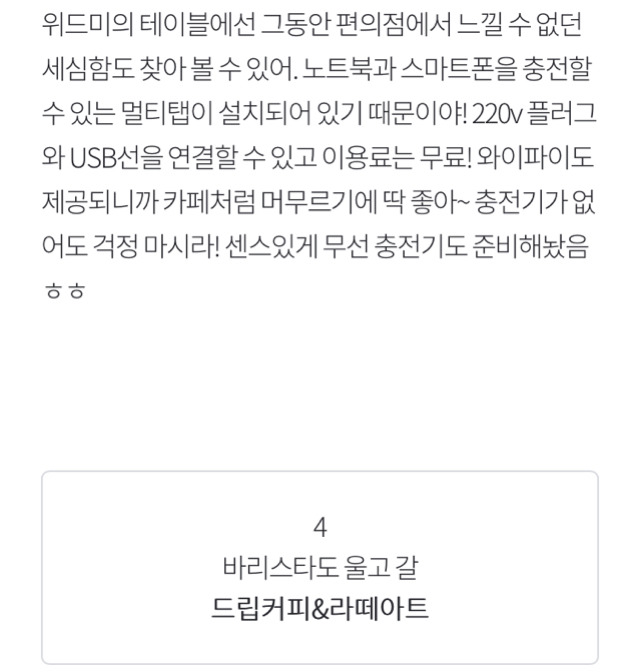 위드미의 테이블에선 그동안 편의점에서 느낄 수 없던 세심함도 찾아 볼 수 있어. 노트북과 스마트폰을 충전할 수 있는 멀티탭이 설치되어 있기 때문이야! 220v 플러그와 USB선을 연결할 수 있고 이용료는 무료! 와이파이도 제공되니까 카페처럼 머무르기에 딱 좋아~ 충전기가 없어도 걱정 마시라! 센스있게 무선 충전기도 준비해놨음 ㅎㅎ

4
바리스타도 울고 갈
드립커피&라떼아트